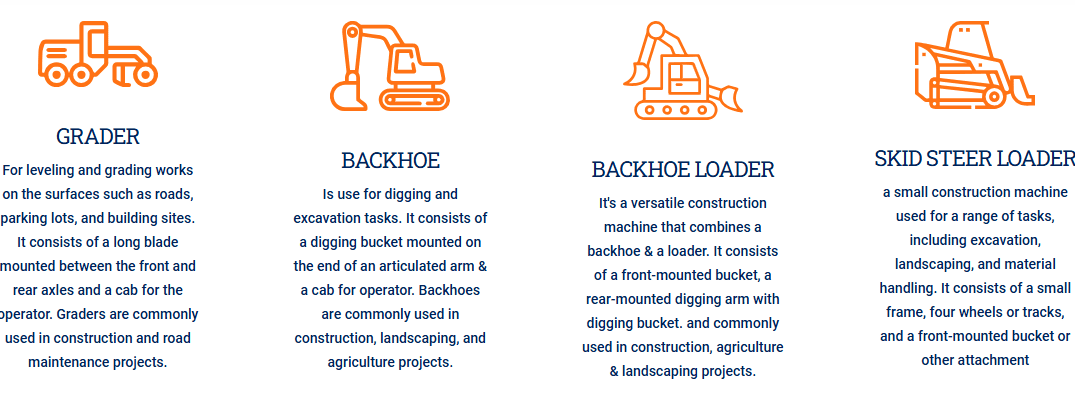 GRADER

For leveling and grading works on the surfaces such as roads, parking lots, and building sites. It consists of a long blade mounted between the front and rear axles and a cab for the operator. Graders are commonly used in construction and road maintenance projects.

BACKHOE

Is use for digging and excavation tasks. It consists of a digging bucket mounted on the end of an articulated arm & a cab for operator. Backhoes are commonly used in construction, landscaping, and agriculture projects.

BACKHOE LOADER

It's a versatile construction machine that combines a backhoe & a loader. It consists of a front-mounted bucket, a rear-mounted digging arm with digging bucket. and commonly used in construction, agriculture & landscaping projects.

SKID STEER LOADER

a small construction machine used for a range of tasks, including excavation, landscaping, and material handling. It consists of a small frame, four wheels or tracks, and a front-mounted bucket or other attachment